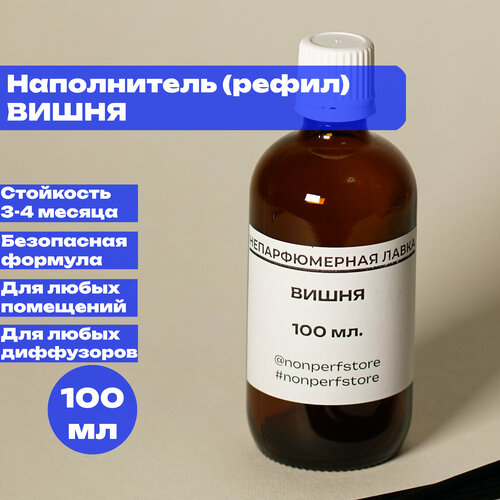 Наполнитель (рефил) ВИШНЯ

Стойкость 3-4 месяца

Безопасная формула

Для любых помещений

Для любых диффузоров

100 мл

НЕПАРФЮМЕРНАЯ ЛАВКА

ВИШНЯ

100 мл.

@nonperfstore
#nonperfstore